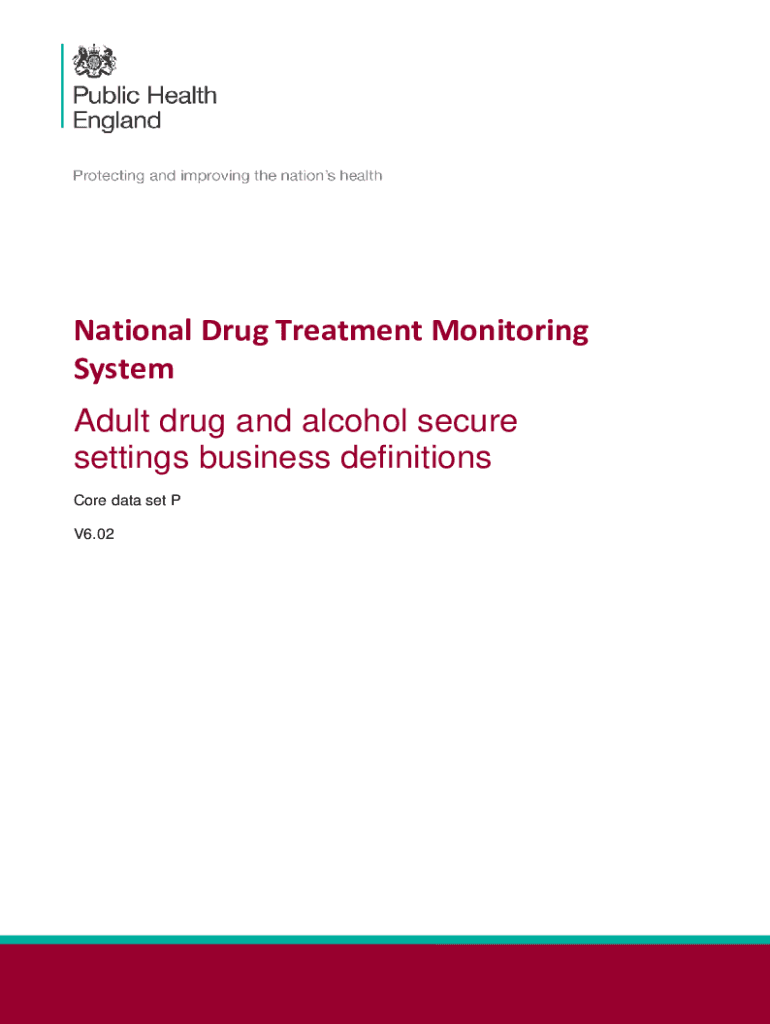 Public Health
England

Protecting and improving the nation's health

National Drug Treatment Monitoring System

Adult drug and alcohol secure settings business definitions

Core data set P

V6.02